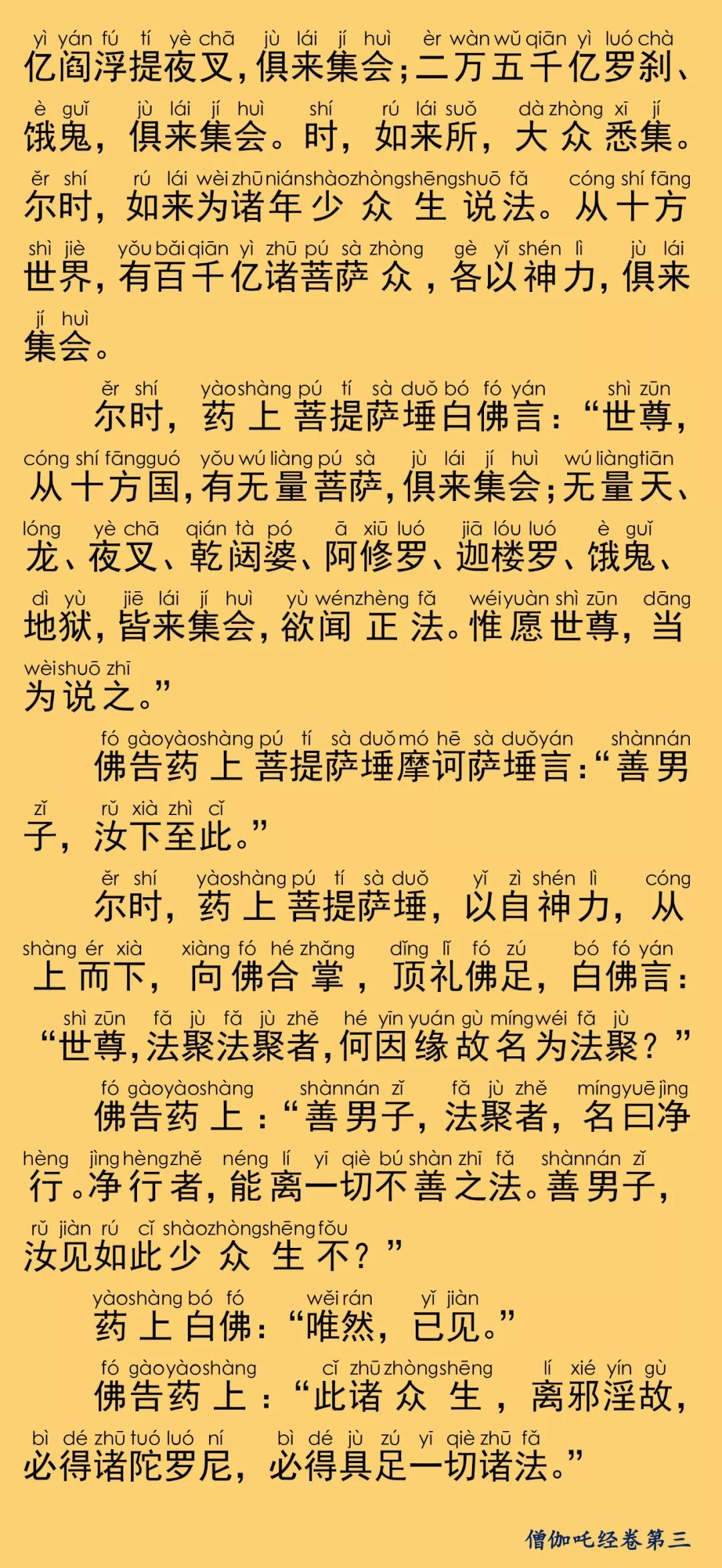 yì yán fú tí yè chā jù lái jí huì èr wàn wǔ qiān yì luó chà
亿阎浮提夜叉，俱来集会；二万五千亿罗刹、
è guǐ jù lái jí huì shí rú lái suǒ dà zhòng xī jí
饿鬼，俱来集会。时，如来所，大众悉集。
ěr shí rú lái wèi zhū nián shào zhòng shēng shuō fǎ cóng shí fāng
尔时，如来为诸年少众生说法。从十方
shì jiè yǒu bǎi qiān yì zhū pú sà zhòng gè yǐ shén lì jù lái
世界，有百千亿诸菩萨众，各以神力，俱来
jí huì
集会。

ěr shí yào shàng pú tí sà duǒ bó fó yán shì zūn
尔时，药上菩提萨埵白佛言：“世尊，
cóng shí fāng guó yǒu wú liàng pú sà jù lái jí huì wú liàng tiān
从十方国，有无量菩萨，俱来集会；无量天、
lóng yè chā qián tà pó ā xiū luó jiā lóu luó è guǐ
龙、夜叉、乾闼婆、阿修罗、迦楼罗、饿鬼、
dì yù jiē lái jí huì yù wén zhèng fǎ wéi yuàn shì zūn dāng
地狱，皆来集会，欲闻正法。惟愿世尊，当
wèi shuō zhī
为说之。”

fó gào yào shàng pú tí sà duǒ mó hē sà duǒ yán shàn nán
佛告药上菩提萨埵摩诃萨埵言：“善男
zǐ rǔ xià zhì cǐ
子，汝下至此。”

ěr shí yào shàng pú tí sà duǒ yǐ zì shén lì cóng
尔时，药上菩提萨埵，以自神力，从
shàng ér xià xiàng fó hé zhǎng dǐng lǐ fó zú bó fó yán
上而下，向佛合掌，顶礼佛足，白佛言：
shì zūn fǎ jù fǎ jù zhě hé yīn yuán gù míng wéi fǎ jù
“世尊，法聚法聚者，何因缘故名为法聚？”

fó gào yào shàng shàn nán zǐ fǎ jù zhě míng yuē jìng
佛告药上：“善男子，法聚者，名曰净
hèng jìng hèng zhě néng lí yī qiè bú shàn zhī fǎ shàn nán zǐ
行。净行者，能离一切不善之法。善男子，
rǔ jiàn rú cǐ shào zhòng shēng fǒu
汝见如此少众生不？”

yào shàng bó fó wěi rán yǐ jiàn
药上白佛：“唯然，已见。”

fó gào yào shàng cǐ zhū zhòng shēng lí xié yín gù
佛告药上：“此诸众生，离邪淫故，
bì dé zhū tuó luó ní bì dé jù zú yī qiè zhū fǎ
必得诸陀罗尼，必得具足一切诸法。”

僧伽吒经卷第三